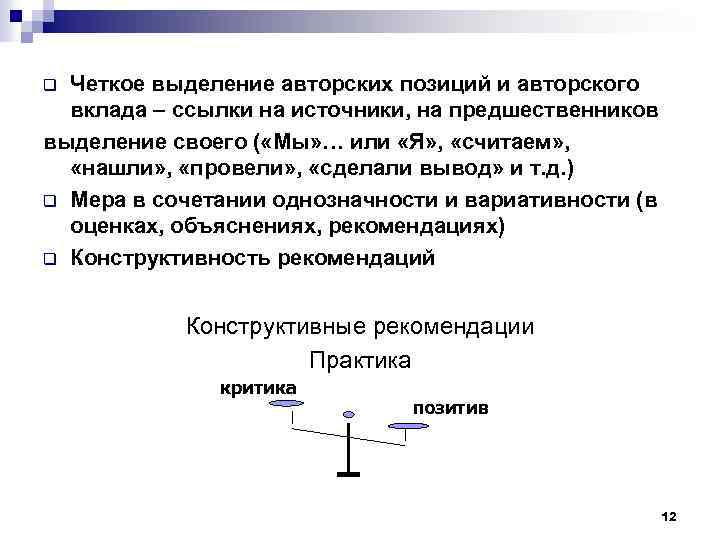 Четкое выделение авторских позиций и авторского вклада – ссылки на источники, на предшественников

выделение своего («Мы»… или «Я», «считаем», «нашли», «провели», «сделали вывод» и т.д.)

Мера в сочетании однозначности и вариативности (в оценках, объяснениях, рекомендациях)

Конструктивность рекомендаций

Конструктивные рекомендации

Практика

критика

позитив

12